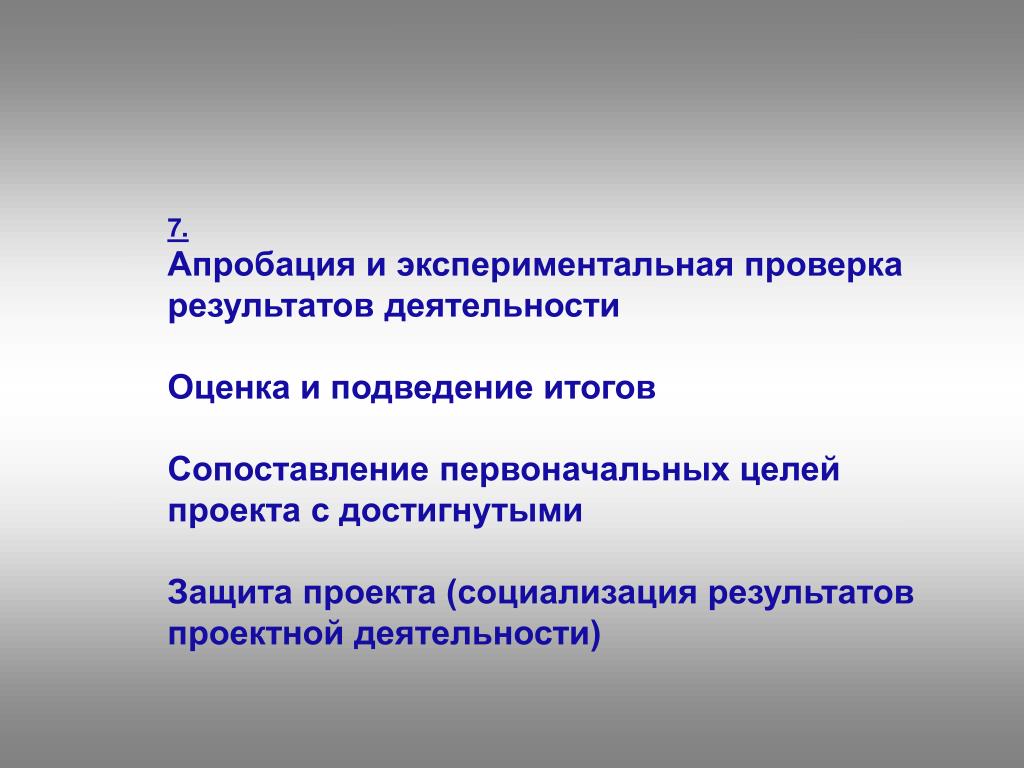 7.
Апробация и экспериментальная проверка результатов деятельности

Оценка и подведение итогов

Сопоставление первоначальных целей проекта с достигнутыми

Защита проекта (социализация результатов проектной деятельности)